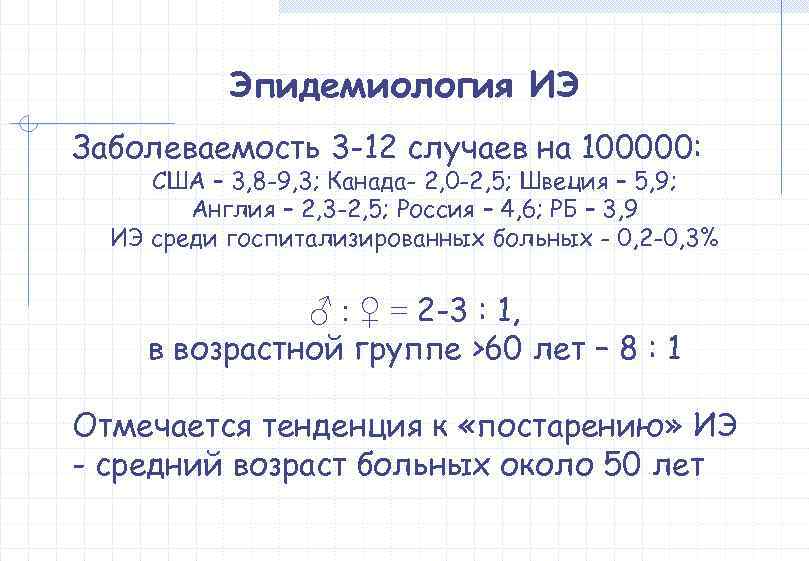 Эпидемиология ИЭ

Заболеваемость 3-12 случаев на 100000:
США – 3,8-9,3; Канада- 2,0-2,5; Швеция – 5,9;
Англия – 2,3-2,5; Россия – 4,6; РБ – 3,9
ИЭ среди госпитализированных больных - 0,2-0,3%

♂ : ♀ = 2-3 : 1,
в возрастной группе >60 лет – 8 : 1

Отмечается тенденция к «постарению» ИЭ - средний возраст больных около 50 лет